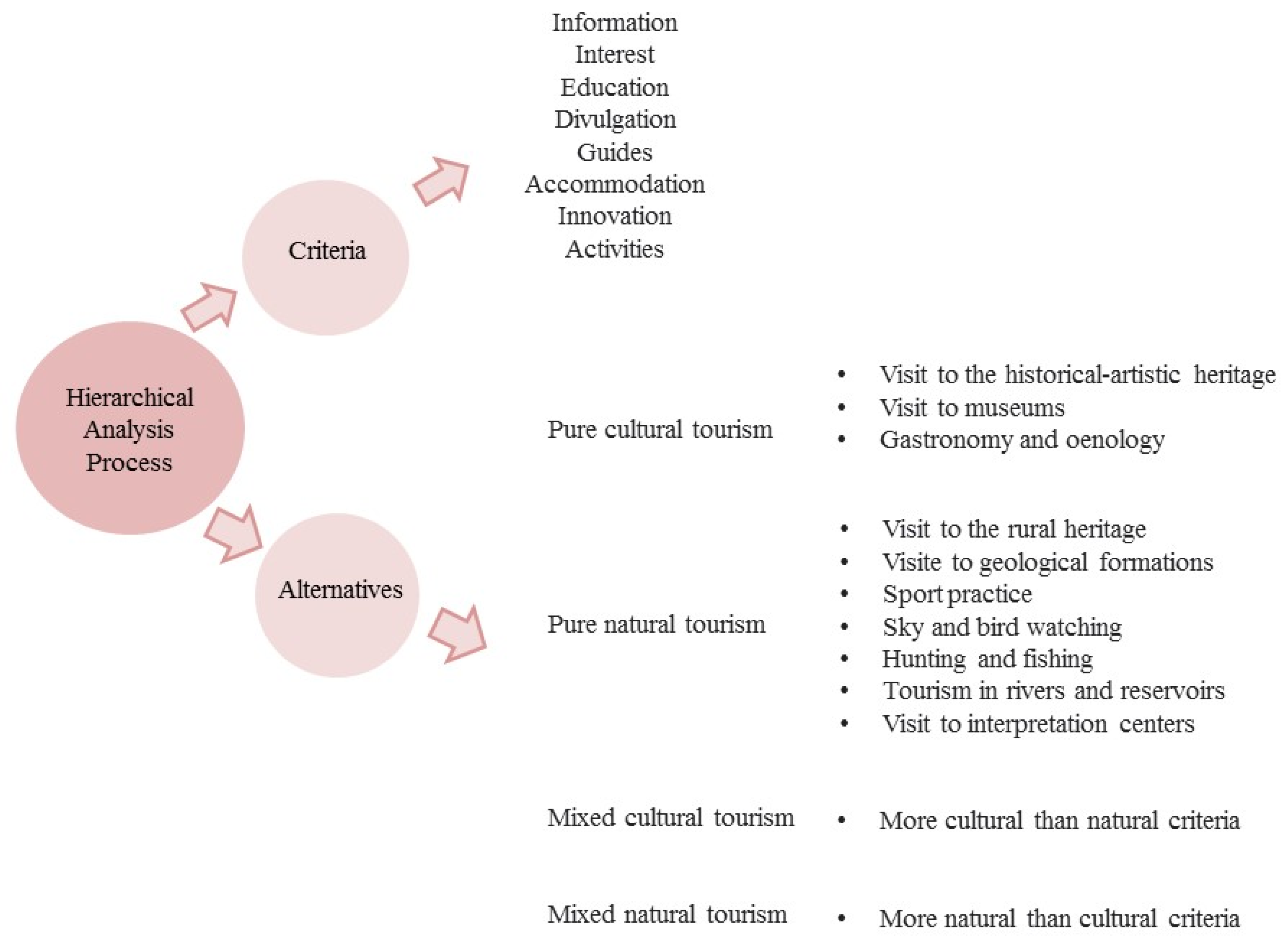 Hierarchical Analysis Process

Criteria

Information
Interest
Education
Divulgation
Guides
Accommodation
Innovation
Activities

Alternatives

Pure cultural tourism
• Visit to the historical-artistic heritage
• Visit to museums
• Gastronomy and oenology

Pure natural tourism
• Visit to the rural heritage
• Visite to geological formations
• Sport practice
• Sky and bird watching
• Hunting and fishing
• Tourism in rivers and reservoirs
• Visit to interpretation centers

Mixed cultural tourism
• More cultural than natural criteria

Mixed natural tourism
• More natural than cultural criteria